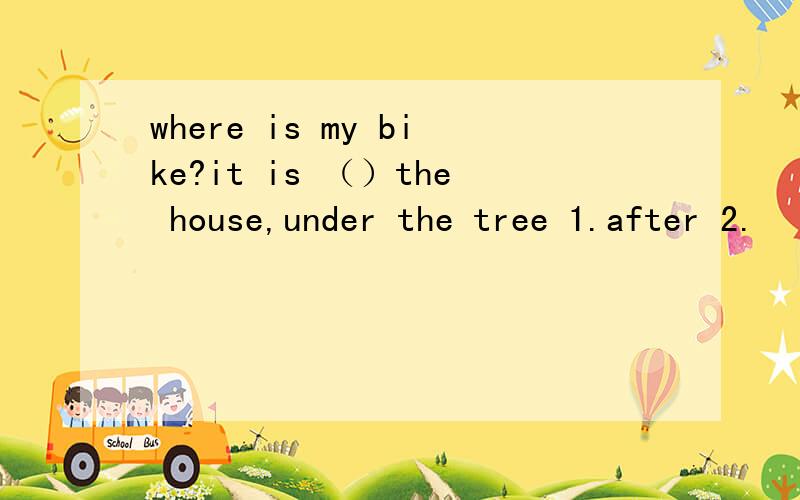 where is my bike?it is （）the house,under the tree 1.after 2.

School Bus